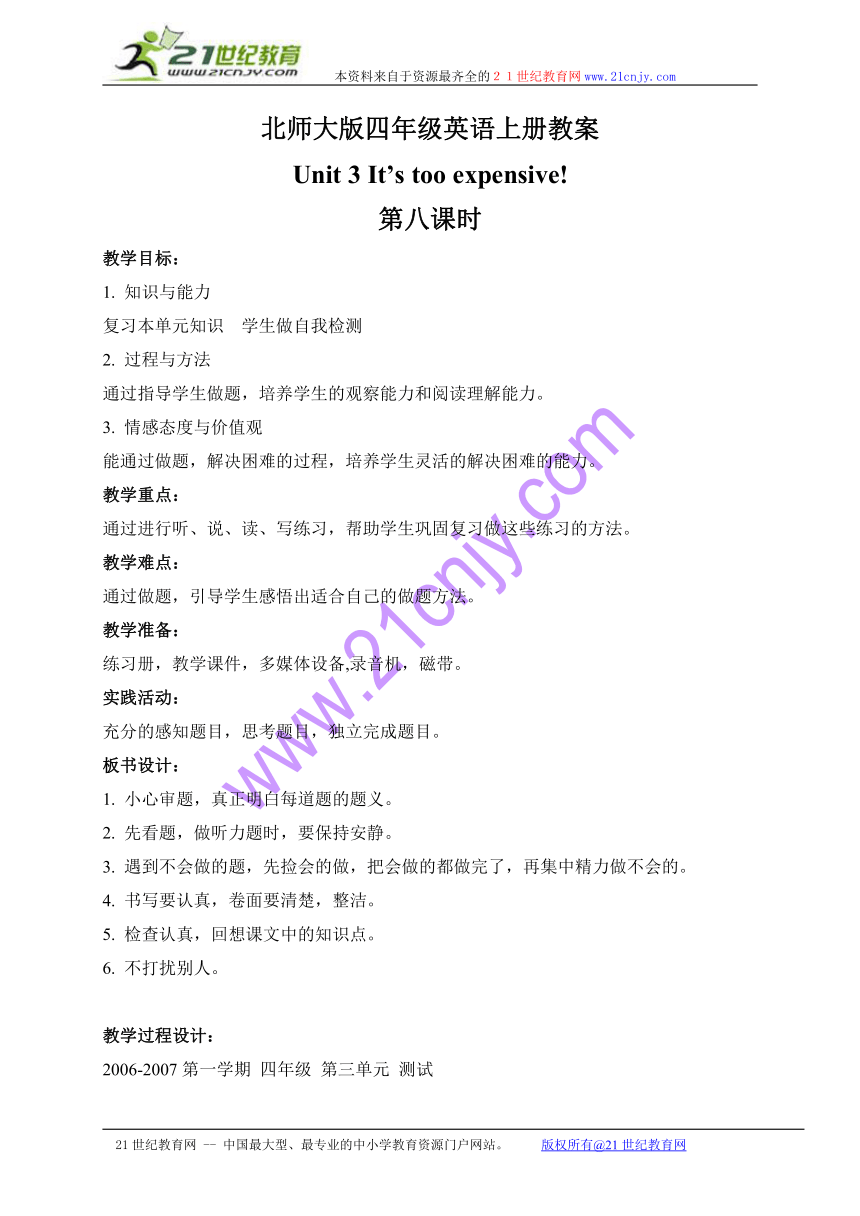 21世纪教育
www.21cnjy.com
本资料来自于资源最齐全的２１世纪教育网www.21cnjy.com

北师大版四年级英语上册教案

Unit 3 It’s too expensive!

第八课时

教学目标：

1. 知识与能力

复习本单元知识　学生做自我检测

2. 过程与方法

通过指导学生做题，培养学生的观察能力和阅读理解能力。

3. 情感态度与价值观

能通过做题，解决困难的过程，培养学生灵活的解决困难的能力。

教学重点：

通过进行听、说、读、写练习，帮助学生巩固复习做这些练习的方法。

教学难点：

通过做题，引导学生感悟出适合自己的做题方法。

教学准备：

练习册，教学课件，多媒体设备,录音机，磁带。

实践活动：

充分的感知题目，思考题目，独立完成题目。

板书设计：

1. 小心审题，真正明白每道题的题义。

2. 先看题，做听力题时，要保持安静。

3. 遇到不会做的题，先捡会的做，把会做的都做完了，再集中精力做不会的。

4. 书写要认真，卷面要清楚，整洁。

5. 检查认真，回想课文中的知识点。

6. 不打扰别人。

教学过程设计：

2006-2007 第一学期 四年级 第三单元 测试

www.21cnjy.com

21 世纪教育网 -- 中国最大型、最专业的中小学教育资源门户网站。　版权所有@21 世纪教育网